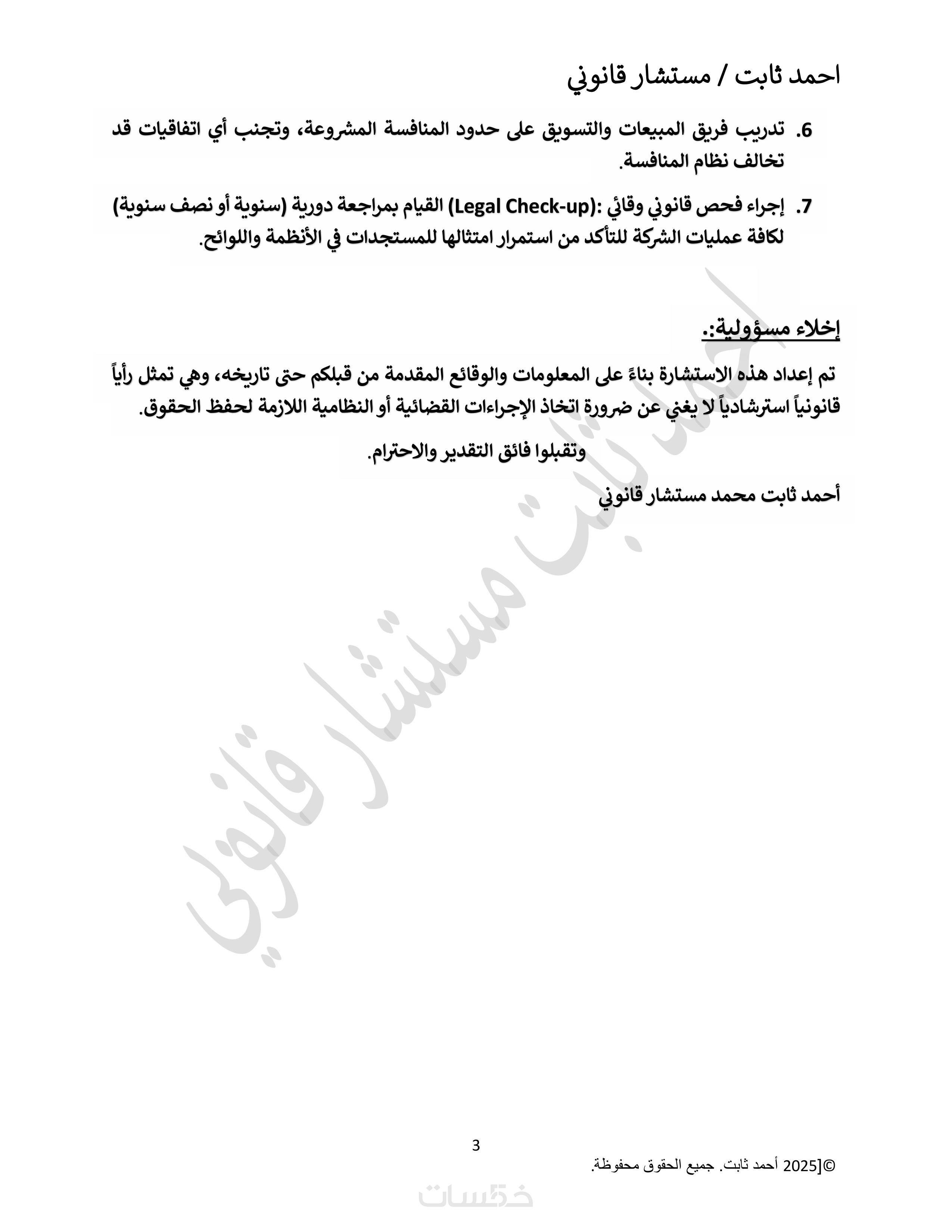 احمد ثابت / مستشار قانوني

6. تدريب فريق المبيعات والتسويق على حدود المنافسة المشروعة، وتجنب أي اتفاقيات قد تخالف نظام المنافسة.

7. إجراء فحص قانوني وقائي :(Legal Check-up) القيام بمراجعة دورية (سنوية أو نصف سنوية) لكافة عمليات الشركة للتأكد من استمرار امتثالها للمستجدات في الأنظمة واللوائح.

إخلاء مسؤولية:.

تم إعداد هذه الاستشارة بناءً على المعلومات والوقائع المقدمة من قبلكم حتى تاريخه، وهي تمثل رأياً قانونياً استرشادياً لا يغني عن ضرورة اتخاذ الإجراءات القضائية أو النظامية اللازمة لحفظ الحقوق.

وتقبلوا فائق التقدير والاحترام.

أحمد ثابت محمد مستشار قانوني

احمد ثابت مستشار قانوني

3

©[2025 أحمد ثابت. جميع الحقوق محفوظة.

خمسات